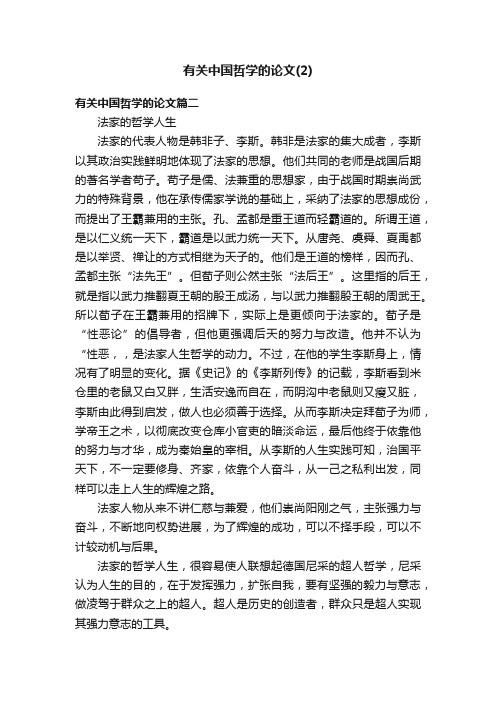 有关中国哲学的论文(2)

有关中国哲学的论文篇二

法家的哲学人生

法家的代表人物是韩非子、李斯。韩非是法家的集大成者，李斯以其政治实践鲜明地体现了法家的思想。他们共同的老师是战国后期的著名学者荀子。荀子是儒、法兼重的思想家，由于战国时期崇尚武力的特殊背景，他在承传儒家学说的基础上，采纳了法家的思想成份，而提出了王霸兼用的主张。孔、孟都是重王道而轻霸道的。所谓王道，是以仁义统一天下，霸道是以武力统一天下。从唐尧、虞舜、夏禹都是以举贤、禅让的方式相继为天子的。他们是王道的榜样，因而孔、孟都主张“法先王”。但荀子则公然主张“法后王”。这里指的后王，就是指以武力推翻夏王朝的殷王成汤，与以武力推翻殷王朝的周武王。所以荀子在王霸兼用的招牌下，实际上是更倾向于法家的。荀子是“性恶论”的倡导者，但他更强调后天的努力与改造。他并不认为“性恶，，是法家人生哲学的动力。不过，在他的学生李斯身上，情况有了明显的变化。据《史记》的《李斯列传》的记载，李斯看到米仓里的老鼠又白又胖，生活安逸而自在，而阴沟中老鼠则又瘦又脏，李斯由此得到启发，做人也必须善于选择。从而李斯决定拜荀子为师，学帝王之术，以彻底改变仓库小官吏的暗淡命运，最后他终于依靠他的努力与才华，成为秦始皇的宰相。从李斯的人生实践可知，治国平天下，不一定要修身、齐家，依靠个人奋斗，从一己之私利出发，同样可以走上人生的辉煌之路。

法家人物从来不讲仁慈与兼爱，他们崇尚阳刚之气，主张强力与奋斗，不断地向权势进展，为了辉煌的成功，可以不择手段，可以不计较动机与后果。

法家的哲学人生，很容易使人联想起德国尼采的超人哲学，尼采认为人生的目的，在于发挥强力，扩张自我，要有坚强的毅力与意志，做凌驾于群众之上的超人。超人是历史的创造者，群众只是超人实现其强力意志的工具。